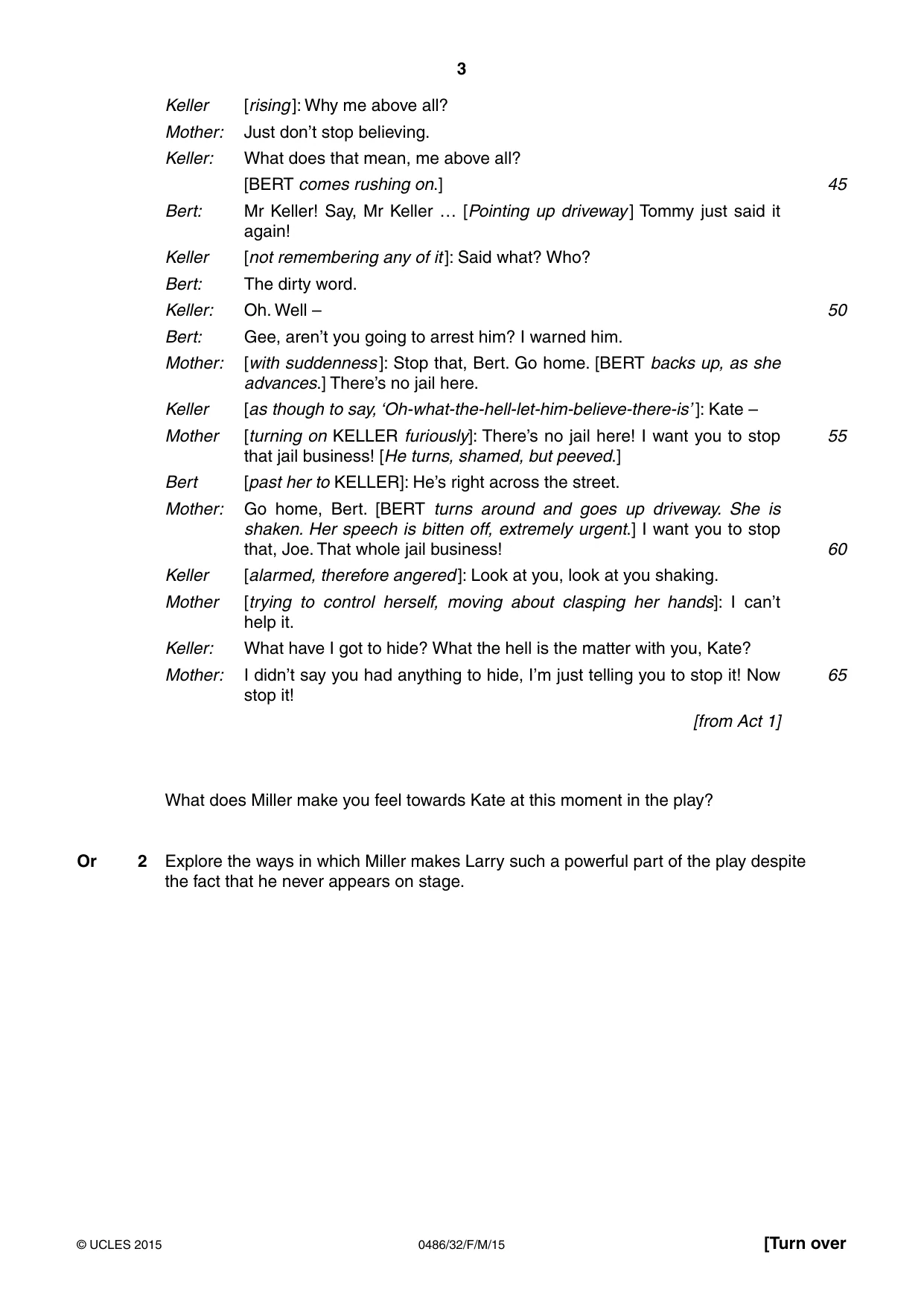 3

Keller [rising]: Why me above all?

Mother: Just don't stop believing.

Keller: What does that mean, me above all?

[BERT comes rushing on.] 45

Bert: Mr Keller! Say, Mr Keller … [Pointing up driveway] Tommy just said it again!

Keller [not remembering any of it]: Said what? Who?

Bert: The dirty word.

Keller: Oh. Well – 50

Bert: Gee, aren't you going to arrest him? I warned him.

Mother: [with suddenness]: Stop that, Bert. Go home. [BERT backs up, as she advances.] There's no jail here.

Keller [as though to say, 'Oh-what-the-hell-let-him-believe-there-is']: Kate –

Mother [turning on KELLER furiously]: There's no jail here! I want you to stop that jail business! [He turns, shamed, but peeved.] 55

Bert [past her to KELLER]: He's right across the street.

Mother: Go home, Bert. [BERT turns around and goes up driveway. She is shaken. Her speech is bitten off, extremely urgent.] I want you to stop that, Joe. That whole jail business! 60

Keller [alarmed, therefore angered]: Look at you, look at you shaking.

Mother [trying to control herself, moving about clasping her hands]: I can't help it.

Keller: What have I got to hide? What the hell is the matter with you, Kate?

Mother: I didn't say you had anything to hide, I'm just telling you to stop it! Now stop it! 65

[from Act 1]

What does Miller make you feel towards Kate at this moment in the play?

Or 2 Explore the ways in which Miller makes Larry such a powerful part of the play despite the fact that he never appears on stage.

© UCLES 2015 0486/32/F/M/15 [Turn over